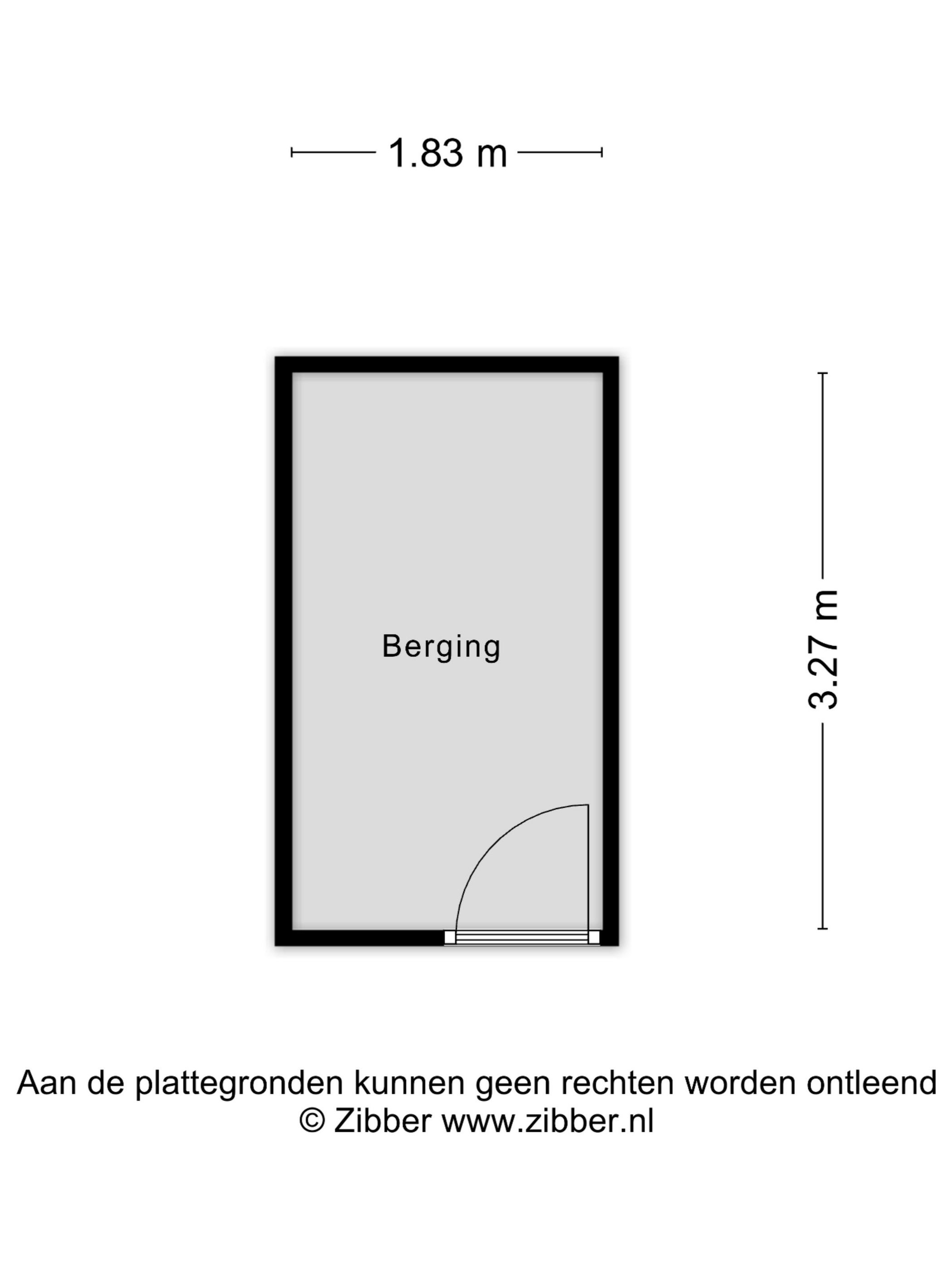 1.83 m

Berging

3.27 m

Aan de plattegronden kunnen geen rechten worden ontleend
© Zibber www.zibber.nl